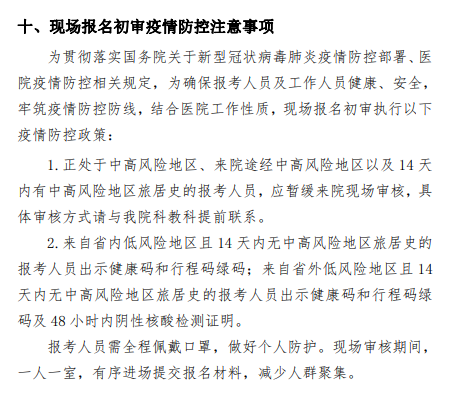 十、现场报名初审疫情防控注意事项

为贯彻落实国务院关于新型冠状病毒肺炎疫情防控部署、医院疫情防控相关规定，为确保报考人员及工作人员健康、安全，牢筑疫情防控防线，结合医院工作性质，现场报名初审执行以下疫情防控政策：

1. 正处于中高风险地区、来院途经中高风险地区以及 14 天内有中高风险地区旅居史的报考人员，应暂缓来院现场审核，具体审核方式请与我院科教科提前联系。

2. 来自省内低风险地区且 14 天内无中高风险地区旅居史的报考人员出示健康码和行程码绿码；来自省外低风险地区且 14 天内无中高风险地区旅居史的报考人员出示健康码和行程码绿码及 48 小时内阴性核酸检测证明。

报考人员需全程佩戴口罩，做好个人防护。现场审核期间，一人一室，有序进场提交报名材料，减少人群聚集。